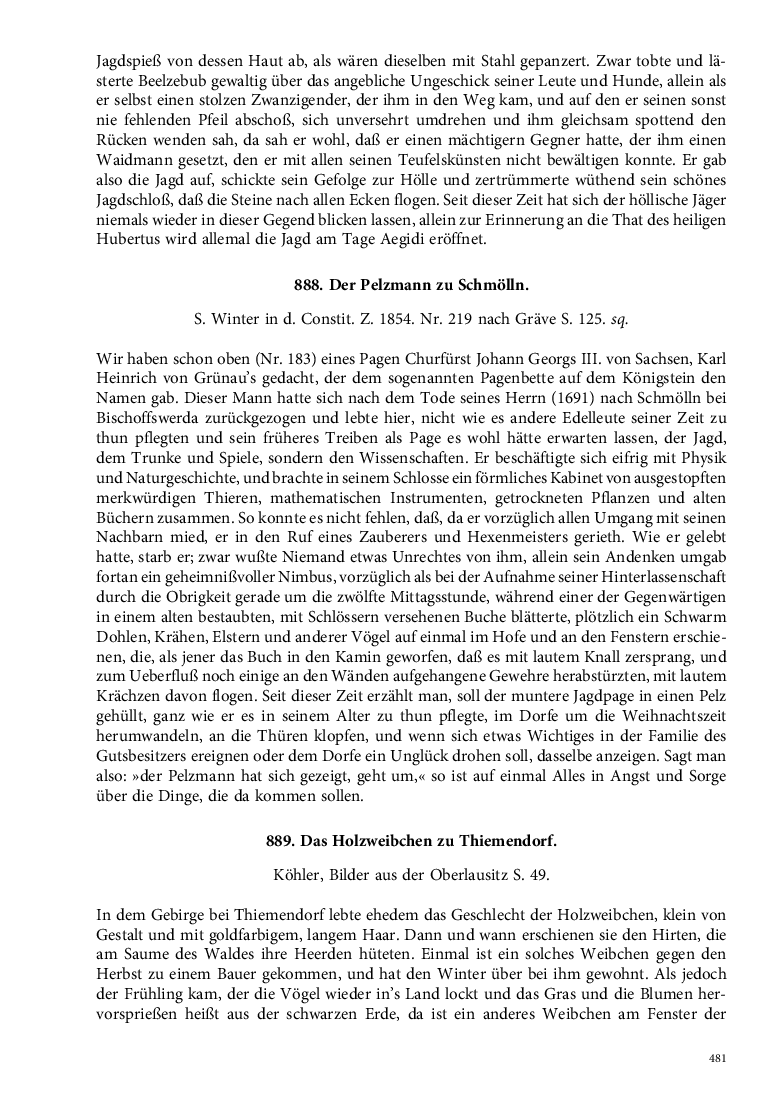 Jagdspieß von dessen Haut ab, als wären dieselben mit Stahl gepanzert. Zwar tobte und lästerte Beelzebub gewaltig über das angebliche Ungeschick seiner Leute und Hunde, allein als er selbst einen stolzen Zwanzigender, der ihm in den Weg kam, und auf den er seinen sonst nie fehlenden Pfeil abschoß, sich unversehrt umdrehen und ihm gleichsam spottend den Rücken wenden sah, da sah er wohl, daß er einen mächtigern Gegner hatte, der ihm einen Waidmann gesetzt, den er mit allen seinen Teufelskünsten nicht bewältigen konnte. Er gab also die Jagd auf, schickte sein Gefolge zur Hölle und zertrümmerte wüthend sein schönes Jagdschloß, daß die Steine nach allen Ecken flogen. Seit dieser Zeit hat sich der höllische Jäger niemals wieder in dieser Gegend blicken lassen, allein zur Erinnerung an die That des heiligen Hubertus wird allemal die Jagd am Tage Aegidi eröffnet.

888. Der Pelzmann zu Schmölln.

S. Winter in d. Constit. Z. 1854. Nr. 219 nach Gräve S. 125. sq.

Wir haben schon oben (Nr. 183) eines Pagen Churfürst Johann Georgs III. von Sachsen, Karl Heinrich von Grünau's gedacht, der dem sogenannten Pagenbette auf dem Königstein den Namen gab. Dieser Mann hatte sich nach dem Tode seines Herrn (1691) nach Schmölln bei Bischoffswerda zurückgezogen und lebte hier, nicht wie es andere Edelleute seiner Zeit zu thun pflegten und sein früheres Treiben als Page es wohl hätte erwarten lassen, der Jagd, dem Trunke und Spiele, sondern den Wissenschaften. Er beschäftigte sich eifrig mit Physik und Naturgeschichte, und brachte in seinem Schlosse ein förmliches Kabinet von ausgestopften merkwürdigen Thieren, mathematischen Instrumenten, getrockneten Pflanzen und alten Büchern zusammen. So konnte es nicht fehlen, daß, da er vorzüglich allen Umgang mit seinen Nachbarn mied, er in den Ruf eines Zauberers und Hexenmeisters gerieth. Wie er gelebt hatte, starb er; zwar wußte Niemand etwas Unrechtes von ihm, allein sein Andenken umgab fortan ein geheimnißvoller Nimbus, vorzüglich als bei der Aufnahme seiner Hinterlassenschaft durch die Obrigkeit gerade um die zwölfte Mittagsstunde, während einer der Gegenwärtigen in einem alten bestaubten, mit Schlössern versehenen Buche blätterte, plötzlich ein Schwarm Dohlen, Krähen, Elstern und anderer Vögel auf einmal im Hofe und an den Fenstern erschienen, die, als jener das Buch in den Kamin geworfen, daß es mit lautem Knall zersprang, und zum Ueberfluß noch einige an den Wänden aufgehangene Gewehre herabstürzten, mit lautem Krächzen davon flogen. Seit dieser Zeit erzählt man, soll der muntere Jagdpage in einen Pelz gehüllt, ganz wie er es in seinem Alter zu thun pflegte, im Dorfe um die Weihnachtszeit herumwandeln, an die Thüren klopfen, und wenn sich etwas Wichtiges in der Familie des Gutsbesitzers ereignen oder dem Dorfe ein Unglück drohen soll, dasselbe anzeigen. Sagt man also: »der Pelzmann hat sich gezeigt, geht um,« so ist auf einmal Alles in Angst und Sorge über die Dinge, die da kommen sollen.

889. Das Holzweibchen zu Thiemendorf.

Köhler, Bilder aus der Oberlausitz S. 49.

In dem Gebirge bei Thiemendorf lebte ehedem das Geschlecht der Holzweibchen, klein von Gestalt und mit goldfarbigem, langem Haar. Dann und wann erschienen sie den Hirten, die am Saume des Waldes ihre Heerden hüteten. Einmal ist ein solches Weibchen gegen den Herbst zu einem Bauer gekommen, und hat den Winter über bei ihm gewohnt. Als jedoch der Frühling kam, der die Vögel wieder in's Land lockt und das Gras und die Blumen hervorsprießen heißt aus der schwarzen Erde, da ist ein anderes Weibchen am Fenster der

481